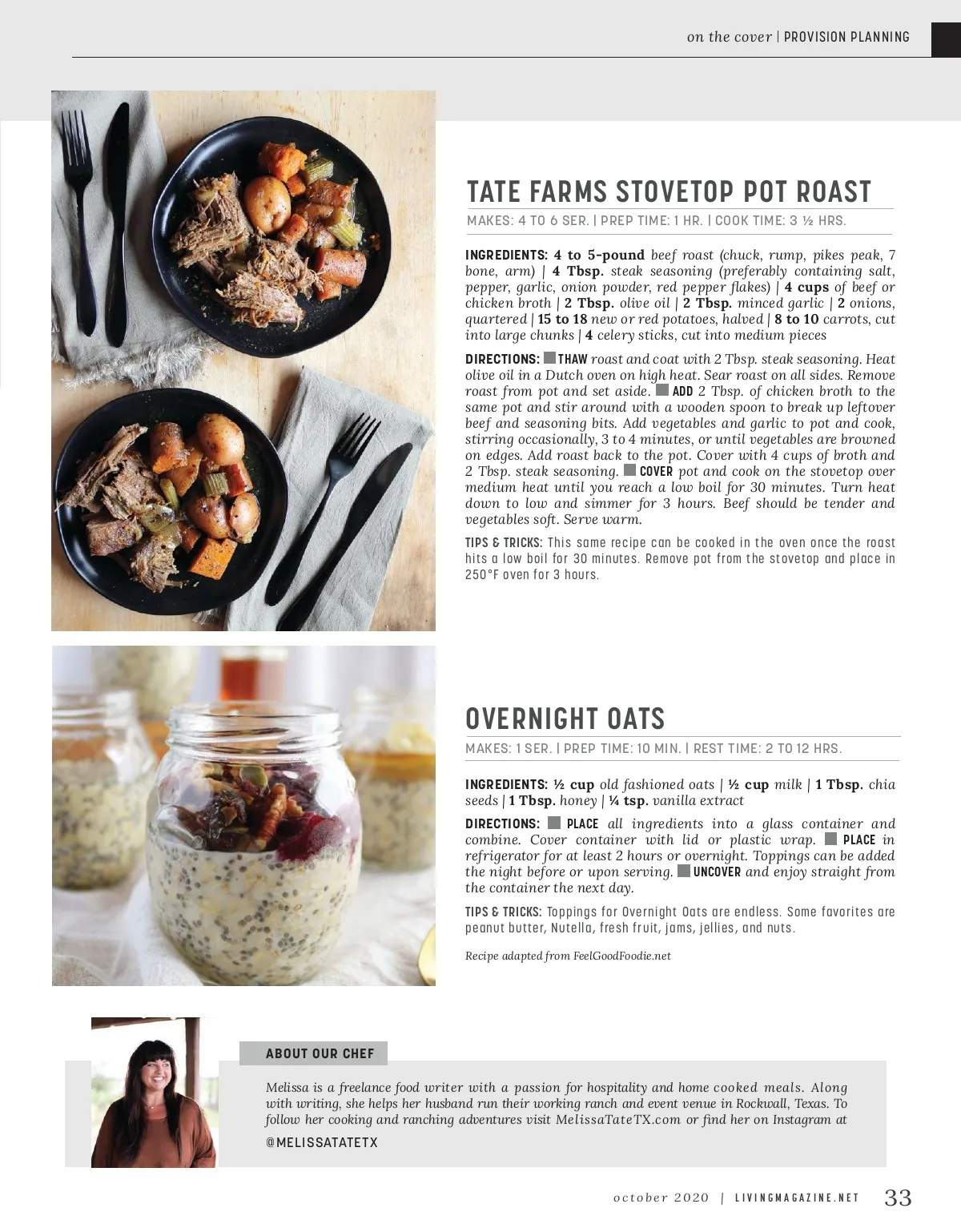 on the cover | PROVISION PLANNING

TATE FARMS STOVETOP POT ROAST

MAKES: 4 TO 6 SER. | PREP TIME: 1 HR. | COOK TIME: 3 ½ HRS.

INGREDIENTS: 4 to 5-pound beef roast (chuck, rump, pikes peak, 7 bone, arm) | 4 Tbsp. steak seasoning (preferably containing salt, pepper, garlic, onion powder, red pepper flakes) | 4 cups of beef or chicken broth | 2 Tbsp. olive oil | 2 Tbsp. minced garlic | 2 onions, quartered | 15 to 18 new or red potatoes, halved | 8 to 10 carrots, cut into large chunks | 4 celery sticks, cut into medium pieces

DIRECTIONS: THAW roast and coat with 2 Tbsp. steak seasoning. Heat olive oil in a Dutch oven on high heat. Sear roast on all sides. Remove roast from pot and set aside. ADD 2 Tbsp. of chicken broth to the same pot and stir around with a wooden spoon to break up leftover beef and seasoning bits. Add vegetables and garlic to pot and cook, stirring occasionally, 3 to 4 minutes, or until vegetables are browned on edges. Add roast back to the pot. Cover with 4 cups of broth and 2 Tbsp. steak seasoning. COVER pot and cook on the stovetop over medium heat until you reach a low boil for 30 minutes. Turn heat down to low and simmer for 3 hours. Beef should be tender and vegetables soft. Serve warm.

TIPS & TRICKS: This same recipe can be cooked in the oven once the roast hits a low boil for 30 minutes. Remove pot from the stovetop and place in 250°F oven for 3 hours.

OVERNIGHT OATS

MAKES: 1 SER. | PREP TIME: 10 MIN. | REST TIME: 2 TO 12 HRS.

INGREDIENTS: ½ cup old fashioned oats | ½ cup milk | 1 Tbsp. chia seeds | 1 Tbsp. honey | ¼ tsp. vanilla extract

DIRECTIONS: PLACE all ingredients into a glass container and combine. Cover container with lid or plastic wrap. PLACE in refrigerator for at least 2 hours or overnight. Toppings can be added the night before or upon serving. UNCOVER and enjoy straight from the container the next day.

TIPS & TRICKS: Toppings for Overnight Oats are endless. Some favorites are peanut butter, Nutella, fresh fruit, jams, jellies, and nuts.

Recipe adapted from FeelGoodFoodie.net

ABOUT OUR CHEF

Melissa is a freelance food writer with a passion for hospitality and home cooked meals. Along with writing, she helps her husband run their working ranch and event venue in Rockwall, Texas. To follow her cooking and ranching adventures visit MelissaTateTX.com or find her on Instagram at

@MELISSATATETX

october 2020 | LIVINGMAGAZINE.NET 33